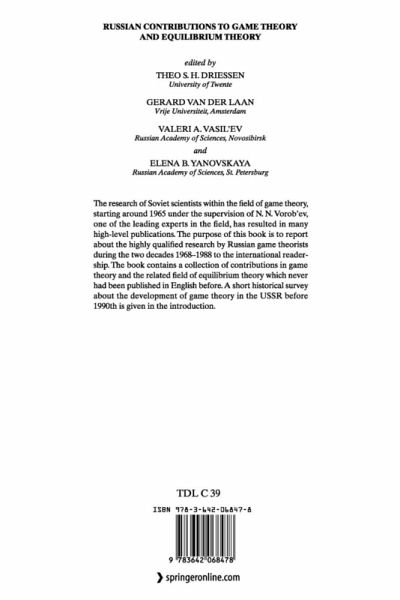 RUSSIAN CONTRIBUTIONS TO GAME THEORY AND EQUILIBRIUM THEORY

edited by

THEO S. H. DRIESSEN
University of Twente

GERARD VAN DER LAAN
Vrije Universiteit, Amsterdam

VALERI A. VASIL'EV
Russian Academy of Sciences, Novosibirsk

and

ELENA B. YANOVSKAYA
Russian Academy of Sciences, St. Petersburg

The research of Soviet scientists within the field of game theory, starting around 1965 under the supervision of N. N. Vorob'ev, one of the leading experts in the field, has resulted in many high-level publications. The purpose of this book is to report about the highly qualified research by Russian game theorists during the two decades 1968–1988 to the international readership. The book contains a collection of contributions in game theory and the related field of equilibrium theory which never had been published in English before. A short historical survey about the development of game theory in the USSR before 1990th is given in the introduction.

TDL C 39

ISBN 978-3-642-06847-8

9 783642 068478

springeronline.com